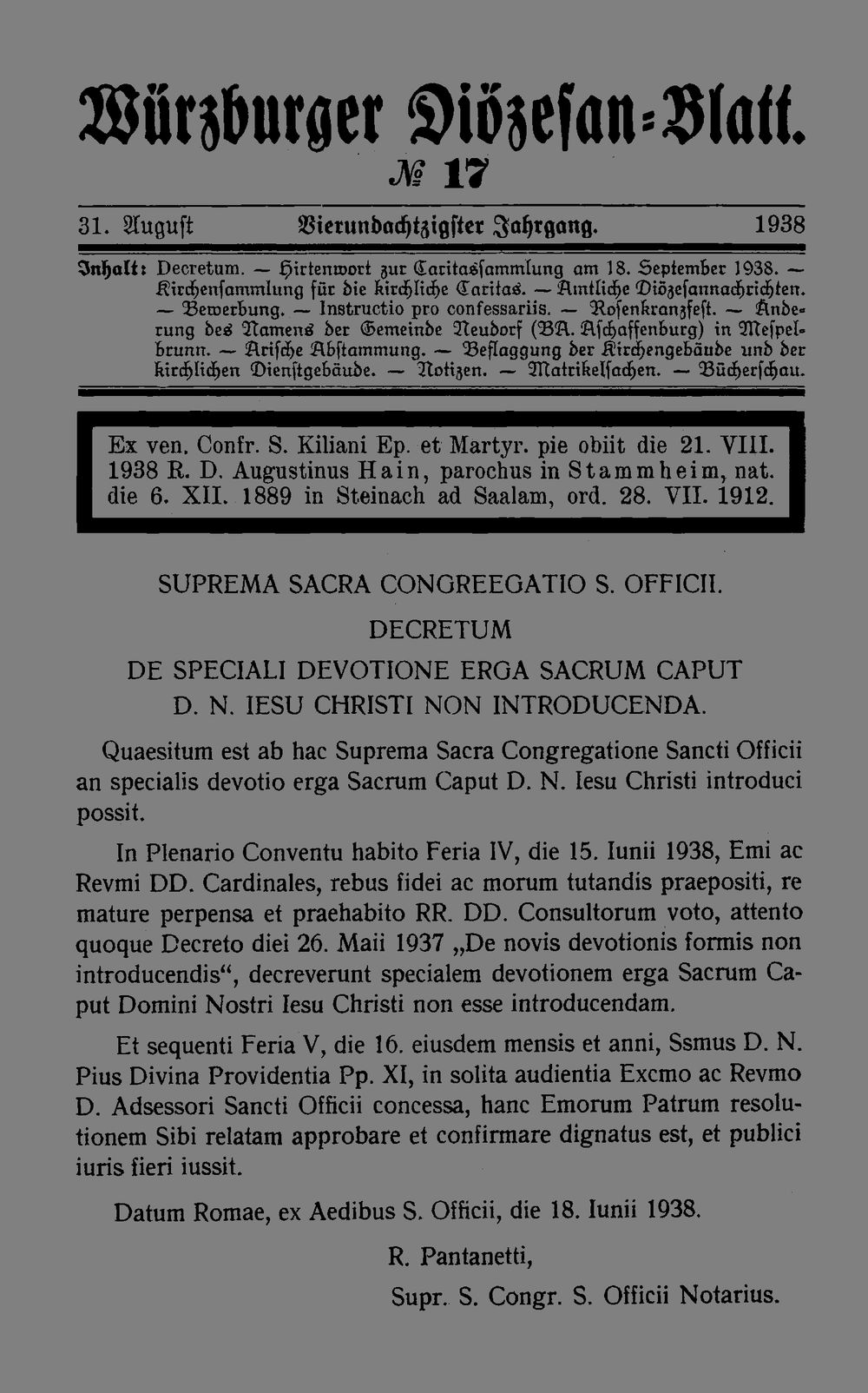 Würzburger Diözesan-Blatt.
№ 17

31. August Vierundachtzigster Jahrgang. 1938

Inhalt: Decretum. — Hirtenwort zur Caritassammlung am 18. September 1938. — Kirchensammlung für die kirchliche Caritas. — Amtliche Diözesannachrichten. — Bewerbung. — Instructio pro confessariis. — Rosenkranzfest. — Änderung des Namens der Gemeinde Neudorf (BA. Aschaffenburg) in Mespelbrunn. — Arische Abstammung. — Beflaggung der Kirchengebäude und der kirchlichen Dienstgebäude. — Notizen. — Matrikelsachen. — Bücherschau.

Ex ven. Confr. S. Kiliani Ep. et Martyr. pie obiit die 21. VIII. 1938 R. D. Augustinus Hain, parochus in Stammheim, nat. die 6. XII. 1889 in Steinach ad Saalam, ord. 28. VII. 1912.

SUPREMA SACRA CONGREEGATIO S. OFFICII.

DECRETUM

DE SPECIALI DEVOTIONE ERGA SACRUM CAPUT D. N. IESU CHRISTI NON INTRODUCENDA.

Quaesitum est ab hac Suprema Sacra Congregatione Sancti Officii an specialis devotio erga Sacrum Caput D. N. Iesu Christi introduci possit.

In Plenario Conventu habito Feria IV, die 15. Iunii 1938, Emi ac Revmi DD. Cardinales, rebus fidei ac morum tutandis praepositi, re mature perpensa et praehabito RR. DD. Consultorum voto, attento quoque Decreto diei 26. Maii 1937 „De novis devotionis formis non introducendis“, decreverunt specialem devotionem erga Sacrum Caput Domini Nostri Iesu Christi non esse introducendam.

Et sequenti Feria V, die 16. eiusdem mensis et anni, Ssmus D. N. Pius Divina Providentia Pp. XI, in solita audientia Excmo ac Revmo D. Adsessori Sancti Officii concessa, hanc Emorum Patrum resolutionem Sibi relatam approbare et confirmare dignatus est, et publici iuris fieri iussit.

Datum Romae, ex Aedibus S. Officii, die 18. Iunii 1938.

R. Pantanetti,
Supr. S. Congr. S. Officii Notarius.